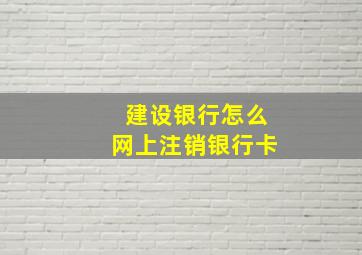 建设银行怎么
网上注销银行卡